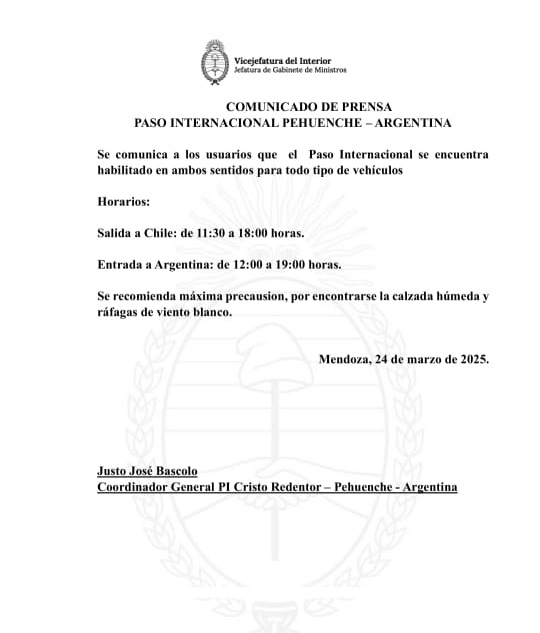 Vicejefatura del Interior
Jefatura de Gabinete de Ministros

COMUNICADO DE PRENSA
PASO INTERNACIONAL PEHUENCHE – ARGENTINA

Se comunica a los usuarios que el Paso Internacional se encuentra habilitado en ambos sentidos para todo tipo de vehículos

Horarios:

Salida a Chile: de 11:30 a 18:00 horas.

Entrada a Argentina: de 12:00 a 19:00 horas.

Se recomienda máxima precausion, por encontrarse la calzada húmeda y ráfagas de viento blanco.

Mendoza, 24 de marzo de 2025.

Justo José Bascolo
Coordinador General PI Cristo Redentor – Pehuenche - Argentina